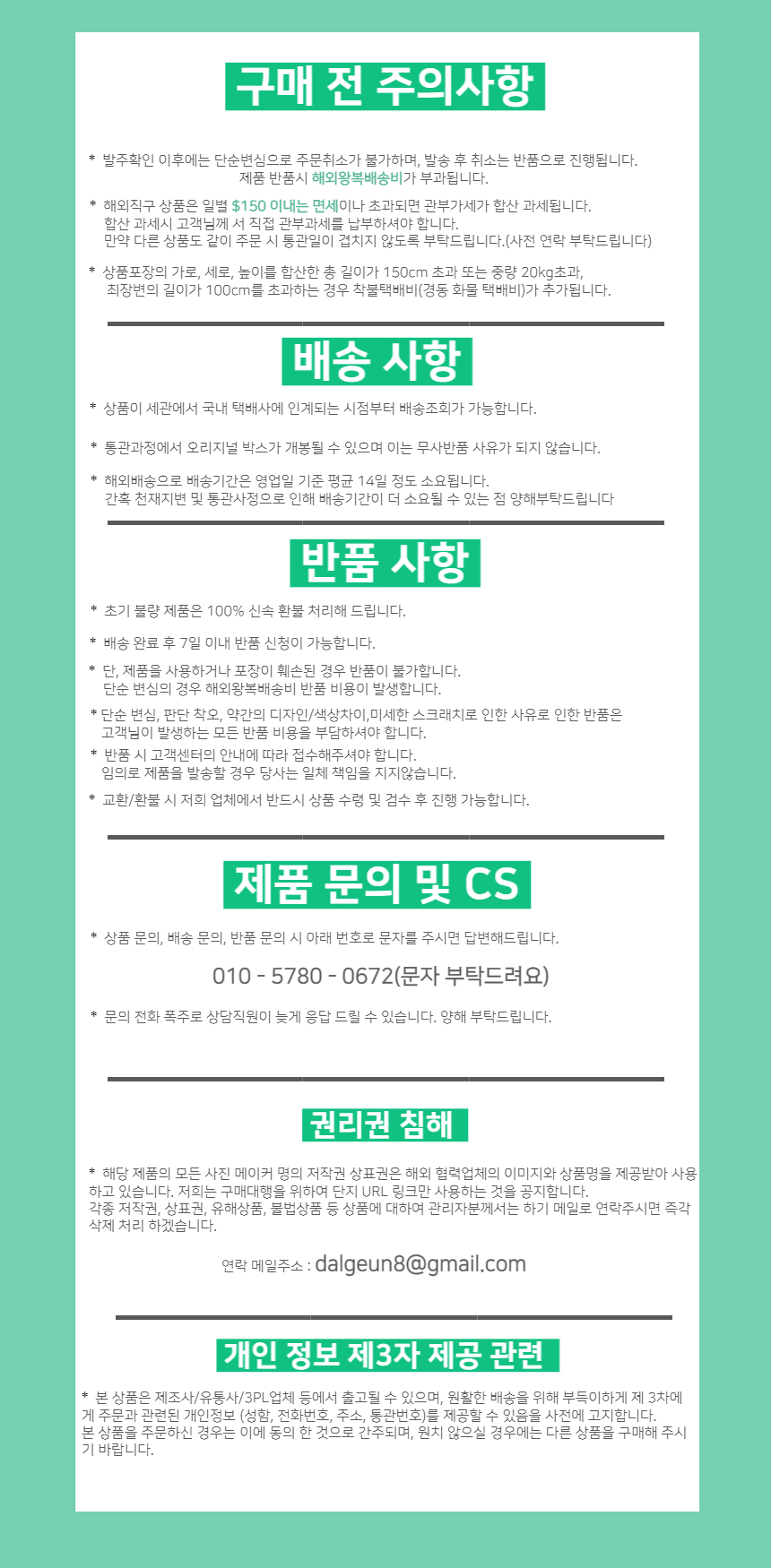 구매 전 주의사항

* 발주확인 이후에는 단순변심으로 주문취소가 불가하며, 발송 후 취소는 반품으로 진행됩니다. 제품 반품시 해외왕복배송비가 부과됩니다.

* 해외직구 상품은 일별 $150 이내는 면세이나 초과되면 관부가세가 합산 과세됩니다. 합산 과세시 고객님께 서 직접 관부과세를 납부하셔야 합니다. 만약 다른 상품도 같이 주문 시 통관일이 겹치지 않도록 부탁드립니다.(사전 연락 부탁드립니다)

* 상품포장의 가로, 세로, 높이를 합산한 총 길이가 150cm 초과 또는 중량 20kg초과, 최장변의 길이가 100cm를 초과하는 경우 착불택배비(경동 화물 택배비)가 추가됩니다.

배송 사항

* 상품이 세관에서 국내 택배사에 인계되는 시점부터 배송조회가 가능합니다.

* 통관과정에서 오리지널 박스가 개봉될 수 있으며 이는 무사반품 사유가 되지 않습니다.

* 해외배송으로 배송기간은 영업일 기준 평균 14일 정도 소요됩니다. 간혹 천재지변 및 통관사정으로 인해 배송기간이 더 소요될 수 있는 점 양해부탁드립니다

반품 사항

* 초기 불량 제품은 100% 신속 환불 처리해 드립니다.

* 배송 완료 후 7일 이내 반품 신청이 가능합니다.

* 단, 제품을 사용하거나 포장이 훼손된 경우 반품이 불가합니다. 단순 변심의 경우 해외왕복배송비 반품 비용이 발생합니다.

* 단순 변심, 판단 착오, 약간의 디자인/색상차이,미세한 스크래치로 인한 사유로 인한 반품은 고객님이 발생하는 모든 반품 비용을 부담하셔야 합니다.

* 반품 시 고객센터의 안내에 따라 접수해주셔야 합니다. 임의로 제품을 발송할 경우 당사는 일체 책임을 지지않습니다.

* 교환/환불 시 저희 업체에서 반드시 상품 수령 및 검수 후 진행 가능합니다.

제품 문의 및 CS

* 상품 문의, 배송 문의, 반품 문의 시 아래 번호로 문자를 주시면 답변해드립니다.

010 - 5780 - 0672(문자 부탁드려요)

* 문의 전화 폭주로 상담직원이 늦게 응답 드릴 수 있습니다. 양해 부탁드립니다.

권리권 침해

* 해당 제품의 모든 사진 메이커 명의 저작권 상표권은 해외 협력업체의 이미지와 상품명을 제공받아 사용하고 있습니다. 저희는 구매대행을 위하여 단지 URL 링크만 사용하는 것을 공지합니다.
각종 저작권, 상표권, 유해상품, 불법상품 등 상품에 대하여 관리자분께서는 하기 메일로 연락주시면 즉각 삭제 처리 하겠습니다.

연락 메일주소 : dalgeun8@gmail.com

개인 정보 제3자 제공 관련

* 본 상품은 제조사/유통사/3PL업체 등에서 출고될 수 있으며, 원활한 배송을 위해 부득이하게 제 3차에게 주문과 관련된 개인정보 (성함, 전화번호, 주소, 통관번호)를 제공할 수 있음을 사전에 고지합니다.
본 상품을 주문하신 경우는 이에 동의 한 것으로 간주되며, 원치 않으실 경우에는 다른 상품을 구매해 주시기 바랍니다.